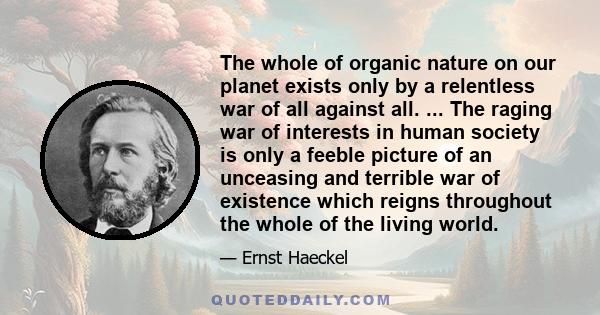 The whole of organic nature on our planet exists only by a relentless war of all against all. ... The raging war of interests in human society is only a feeble picture of an unceasing and terrible war of existence which reigns throughout the whole of the living world.

— Ernst Haeckel

QUOTEDDAILY.COM